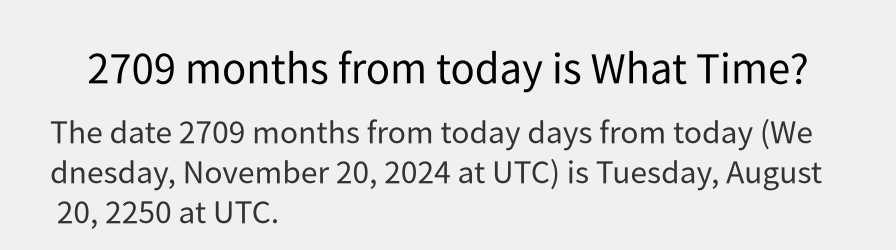 2709 months from today is What Time?

The date 2709 months from today days from today (Wednesday, November 20, 2024 at UTC) is Tuesday, August 20, 2250 at UTC.